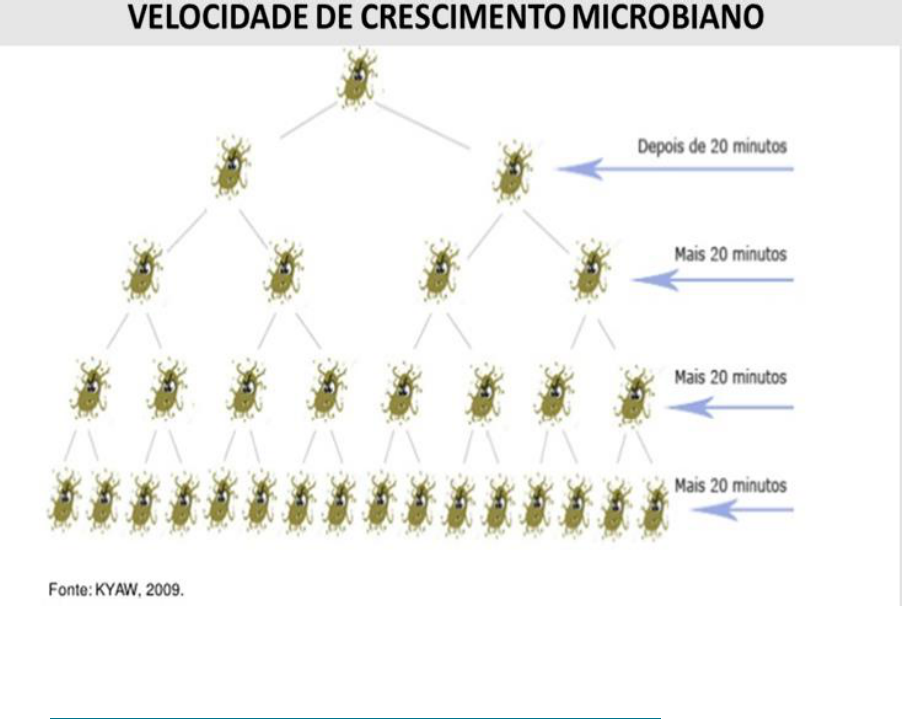 VELOCIDADE DE CRESCIMENTO MICROBIANO

Depois de 20 minutos

Mais 20 minutos

Mais 20 minutos

Mais 20 minutos

Fonte: KYAW, 2009.